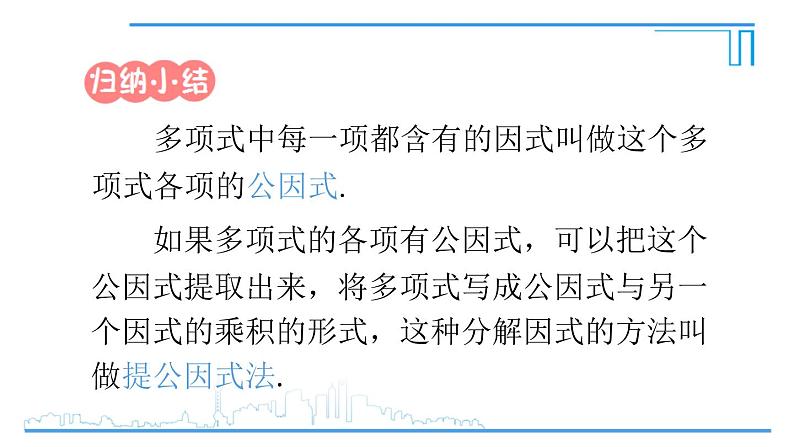 归纳小结

多项式中每一项都含有的因式叫做这个多项式各项的公因式.

如果多项式的各项有公因式，可以把这个公因式提取出来，将多项式写成公因式与另一个因式的乘积的形式，这种分解因式的方法叫做提公因式法.